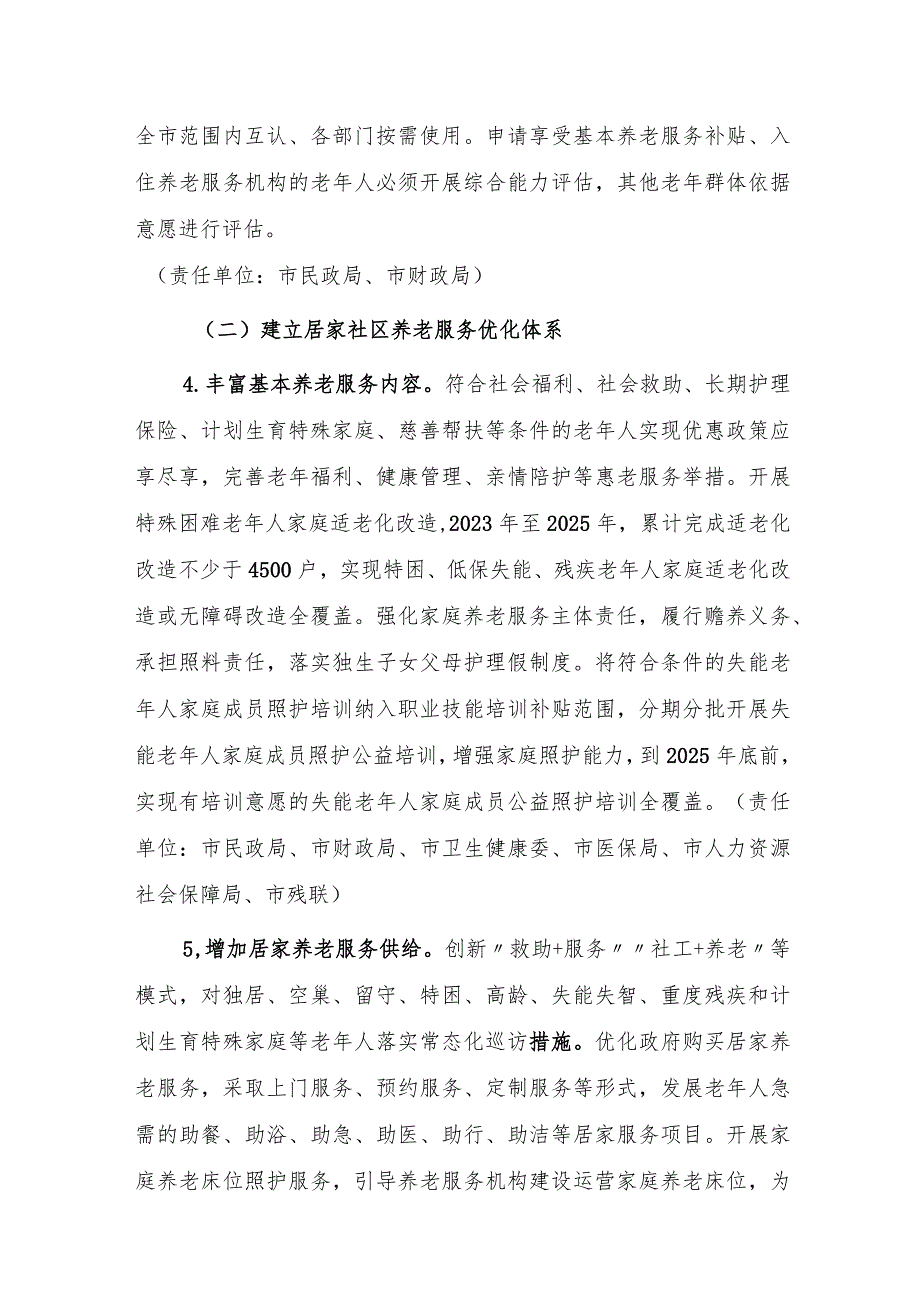 全市范围内互认、各部门按需使用。申请享受基本养老服务补贴、入住养老服务机构的老年人必须开展综合能力评估，其他老年群体依据意愿进行评估。

（责任单位：市民政局、市财政局）

（二）建立居家社区养老服务优化体系

4.丰富基本养老服务内容。符合社会福利、社会救助、长期护理保险、计划生育特殊家庭、慈善帮扶等条件的老年人实现优惠政策应享尽享，完善老年福利、健康管理、亲情陪护等惠老服务举措。开展特殊困难老年人家庭适老化改造,2023年至2025年，累计完成适老化改造不少于4500户，实现特困、低保失能、残疾老年人家庭适老化改造或无障碍改造全覆盖。强化家庭养老服务主体责任，履行赡养义务、承担照料责任，落实独生子女父母护理假制度。将符合条件的失能老年人家庭成员照护培训纳入职业技能培训补贴范围，分期分批开展失能老年人家庭成员照护公益培训，增强家庭照护能力，到2025年底前，实现有培训意愿的失能老年人家庭成员公益照护培训全覆盖。（责任单位：市民政局、市财政局、市卫生健康委、市医保局、市人力资源社会保障局、市残联）

5,增加居家养老服务供给。创新〃救助+服务〃〃社工+养老〃等模式，对独居、空巢、留守、特困、高龄、失能失智、重度残疾和计划生育特殊家庭等老年人落实常态化巡访措施。优化政府购买居家养老服务，采取上门服务、预约服务、定制服务等形式，发展老年人急需的助餐、助浴、助急、助医、助行、助洁等居家服务项目。开展家庭养老床位照护服务，引导养老服务机构建设运营家庭养老床位，为